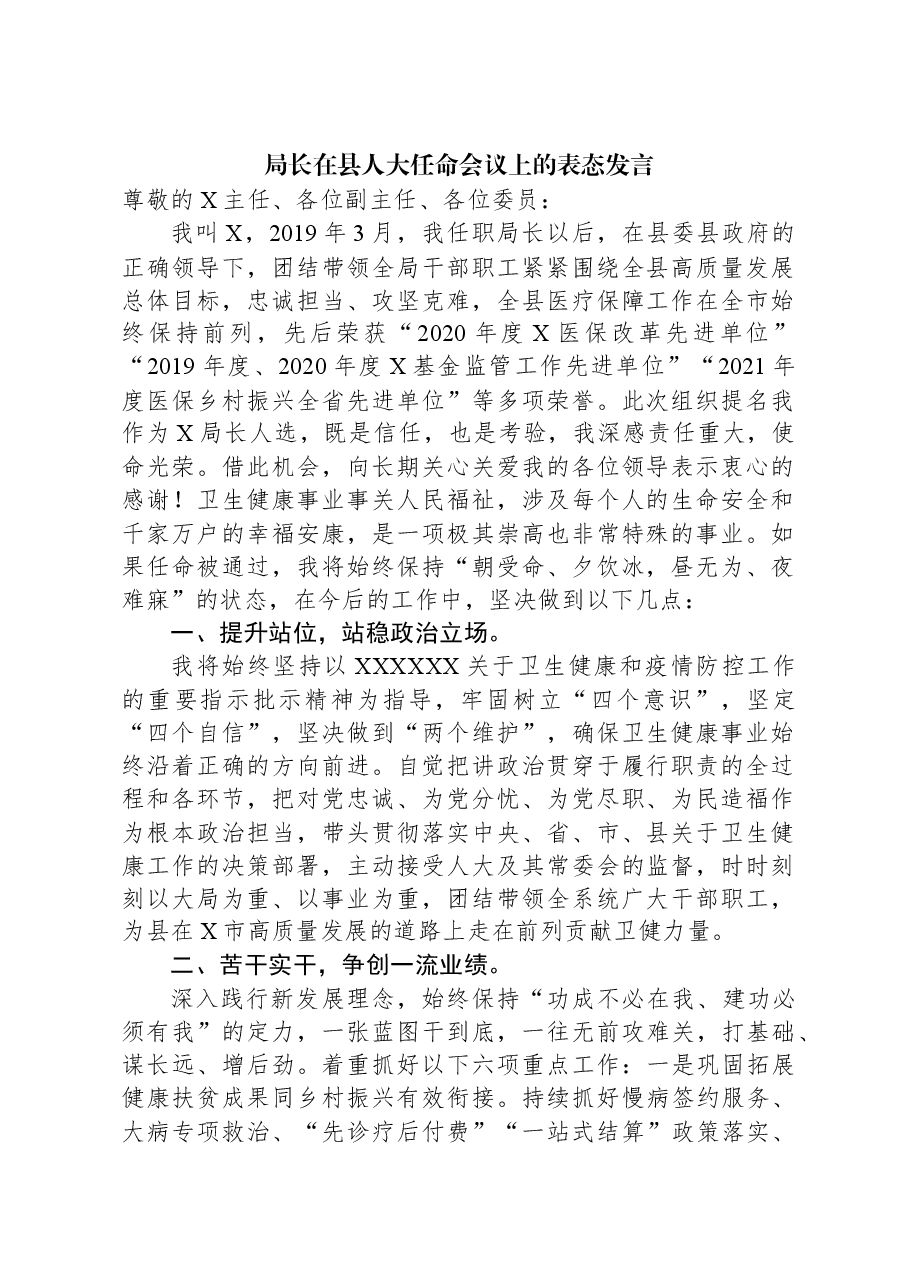 局长在县人大任命会议上的表态发言

尊敬的X主任、各位副主任、各位委员：

我叫X，2019年3月，我任职局长以后，在县委县政府的正确领导下，团结带领全局干部职工紧紧围绕全县高质量发展总体目标，忠诚担当、攻坚克难，全县医疗保障工作在全市始终保持前列，先后荣获“2020年度X医保改革先进单位”“2019年度、2020年度X基金监管工作先进单位”“2021年度医保乡村振兴全省先进单位”等多项荣誉。此次组织提名我作为X局长人选，既是信任，也是考验，我深感责任重大，使命光荣。借此机会，向长期关心关爱我的各位领导表示衷心的感谢！卫生健康事业事关人民福祉，涉及每个人的生命安全和千家万户的幸福安康，是一项极其崇高也非常特殊的事业。如果任命被通过，我将始终保持“朝受命、夕饮冰，昼无为、夜难寐”的状态，在今后的工作中，坚决做到以下几点：

一、提升站位，站稳政治立场。

我将始终坚持以XXXXXX关于卫生健康和疫情防控工作的重要指示批示精神为指导，牢固树立“四个意识”，坚定“四个自信”，坚决做到“两个维护”，确保卫生健康事业始终沿着正确的方向前进。自觉把讲政治贯穿于履行职责的全过程和各环节，把对党忠诚、为党分忧、为党尽职、为民造福作为根本政治担当，带头贯彻落实中央、省、市、县关于卫生健康工作的决策部署，主动接受人大及其常委会的监督，时时刻刻以大局为重、以事业为重，团结带领全系统广大干部职工，为县在X市高质量发展的道路上走在前列贡献卫健力量。

二、苦干实干，争创一流业绩。

深入践行新发展理念，始终保持“功成不必在我、建功必须有我”的定力，一张蓝图干到底，一往无前攻难关，打基础、谋长远、增后劲。着重抓好以下六项重点工作：一是巩固拓展健康扶贫成果同乡村振兴有效衔接。持续抓好慢病签约服务、大病专项救治、“先诊疗后付费”“一站式结算”政策落实、